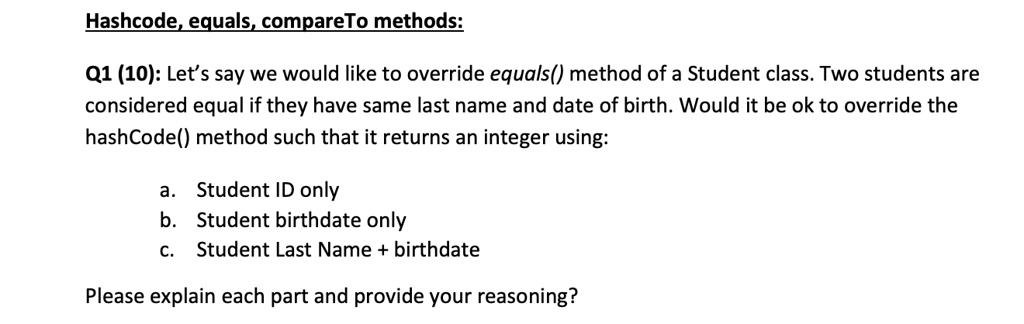 Hashcode, equals, compareTo methods:

Q1 (10): Let's say we would like to override equals() method of a Student class. Two students are considered equal if they have same last name and date of birth. Would it be ok to override the hashCode() method such that it returns an integer using:

a. Student ID only
b. Student birthdate only
c. Student Last Name + birthdate

Please explain each part and provide your reasoning?